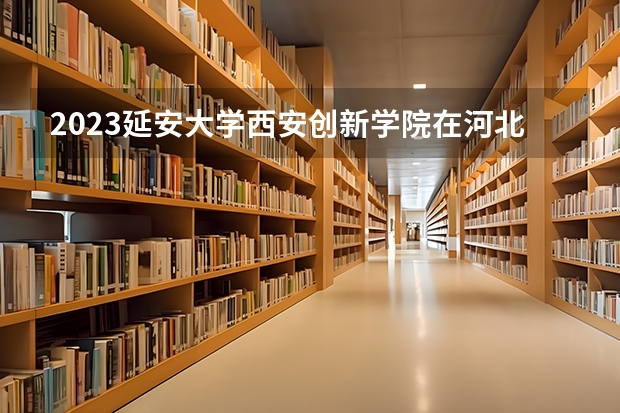 2023延安大学西安创新学院在河北